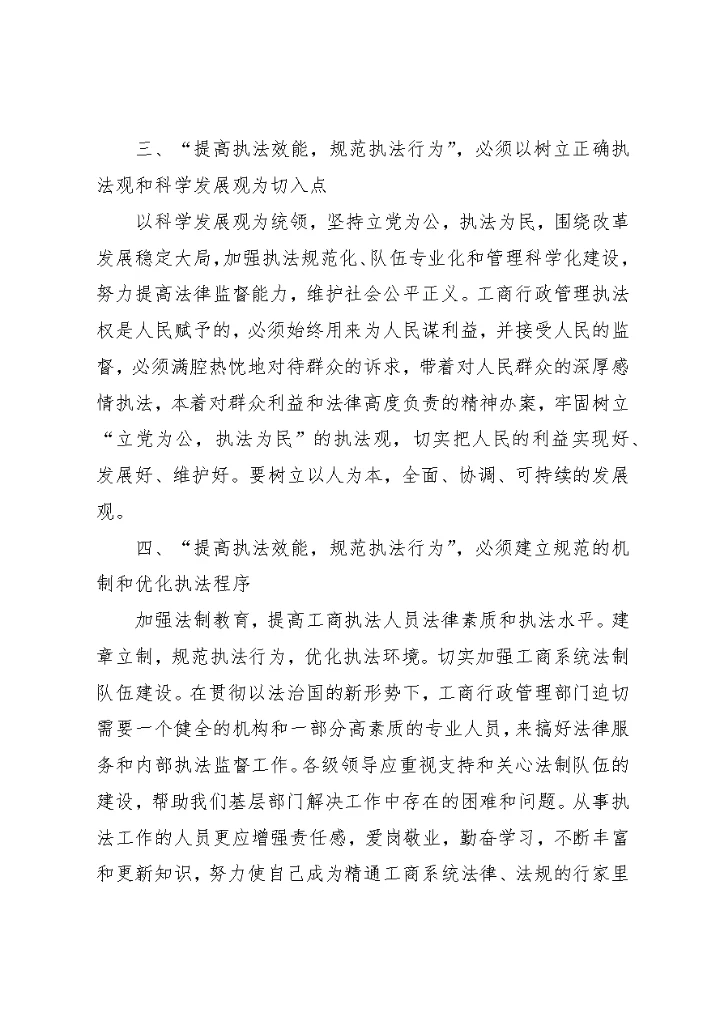 三、“提高执法效能，规范执法行为”，必须以树立正确执法观和科学发展观为切入点

以科学发展观为统领，坚持立党为公，执法为民，围绕改革发展稳定大局，加强执法规范化、队伍专业化和管理科学化建设，努力提高法律监督能力，维护社会公平正义。工商行政管理执法权是人民赋予的，必须始终用来为人民谋利益，并接受人民的监督，必须满腔热忱地对待群众的诉求，带着对人民群众的深厚感情执法，本着对群众利益和法律高度负责的精神办案，牢固树立“立党为公，执法为民”的执法观，切实把人民的利益实现好、发展好、维护好。要树立以人为本，全面、协调、可持续的发展观。

四、“提高执法效能，规范执法行为”，必须建立规范的机制和优化执法程序

加强法制教育，提高工商执法人员法律素质和执法水平。建章立制，规范执法行为，优化执法环境。切实加强工商系统法制队伍建设。在贯彻以法治国的新形势下，工商行政管理部门迫切需要一个健全的机构和一部分高素质的专业人员，来搞好法律服务和内部执法监督工作。各级领导应重视支持和关心法制队伍的建设，帮助我们基层部门解决工作中存在的困难和问题。从事执法工作的人员更应增强责任感，爱岗敬业，勤奋学习，不断丰富和更新知识，努力使自己成为精通工商系统法律、法规的行家里